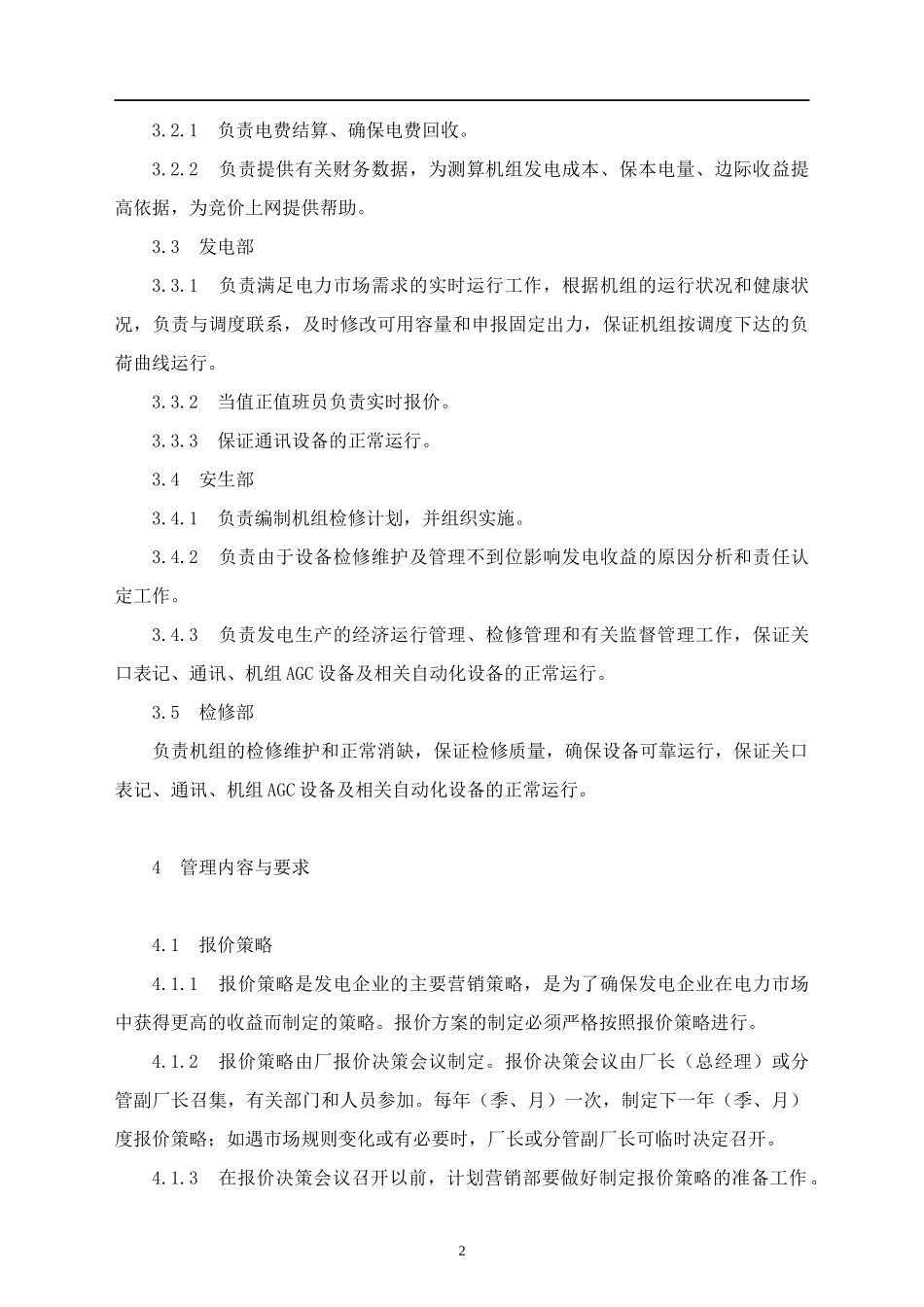 3.2.1　负责电费结算、确保电费回收。

3.2.2　负责提供有关财务数据，为测算机组发电成本、保本电量、边际收益提高依据，为竞价上网提供帮助。

3.3　发电部

3.3.1　负责满足电力市场需求的实时运行工作，根据机组的运行状况和健康状况，负责与调度联系，及时修改可用容量和申报固定出力，保证机组按调度下达的负荷曲线运行。

3.3.2　当值正值班员负责实时报价。

3.3.3　保证通讯设备的正常运行。

3.4　安生部

3.4.1　负责编制机组检修计划，并组织实施。

3.4.2　负责由于设备检修维护及管理不到位影响发电收益的原因分析和责任认定工作。

3.4.3　负责发电生产的经济运行管理、检修管理和有关监督管理工作，保证关口表记、通讯、机组AGC设备及相关自动化设备的正常运行。

3.5　检修部

负责机组的检修维护和正常消缺，保证检修质量，确保设备可靠运行，保证关口表记、通讯、机组AGC设备及相关自动化设备的正常运行。

4　管理内容与要求

4.1　报价策略

4.1.1　报价策略是发电企业的主要营销策略，是为了确保发电企业在电力市场中获得更高的收益而制定的策略。报价方案的制定必须严格按照报价策略进行。

4.1.2　报价策略由厂报价决策会议制定。报价决策会议由厂长（总经理）或分管副厂长召集，有关部门和人员参加。每年（季、月）一次，制定下一年（季、月）度报价策略；如遇市场规则变化或有必要时，厂长或分管副厂长可临时决定召开。

4.1.3　在报价决策会议召开以前，计划营销部要做好制定报价策略的准备工作。

2